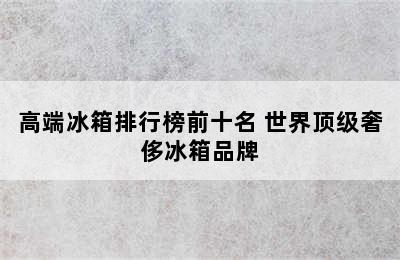 高端冰箱排行榜前十名 世界顶级奢侈冰箱品牌